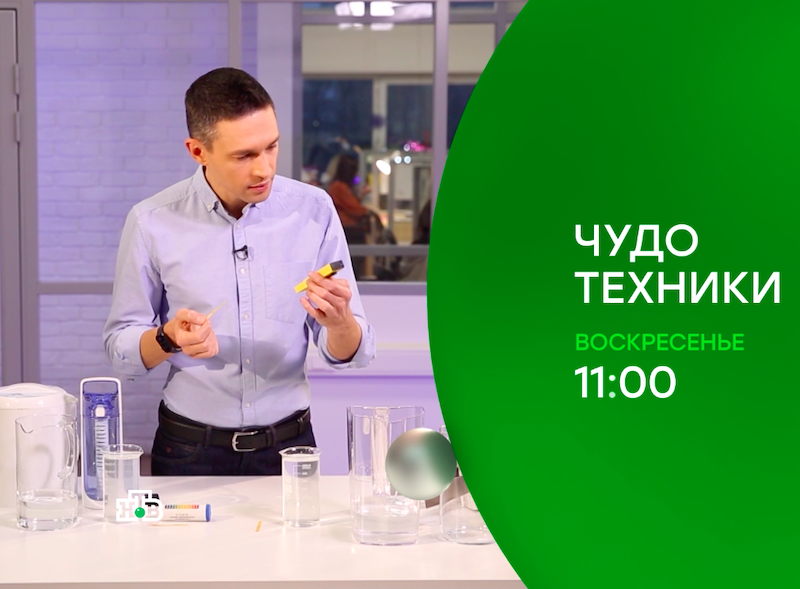 ЧУДО ТЕХНИКИ
ВОСКРЕСЕНЬЕ
11:00

НТВ